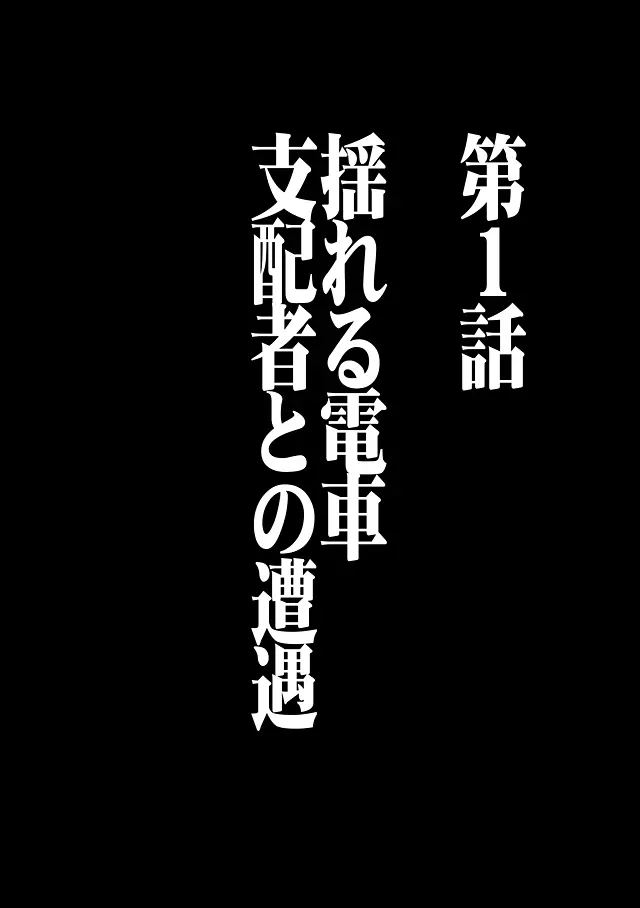 第１話

揺れる電車
支配者との遭遇